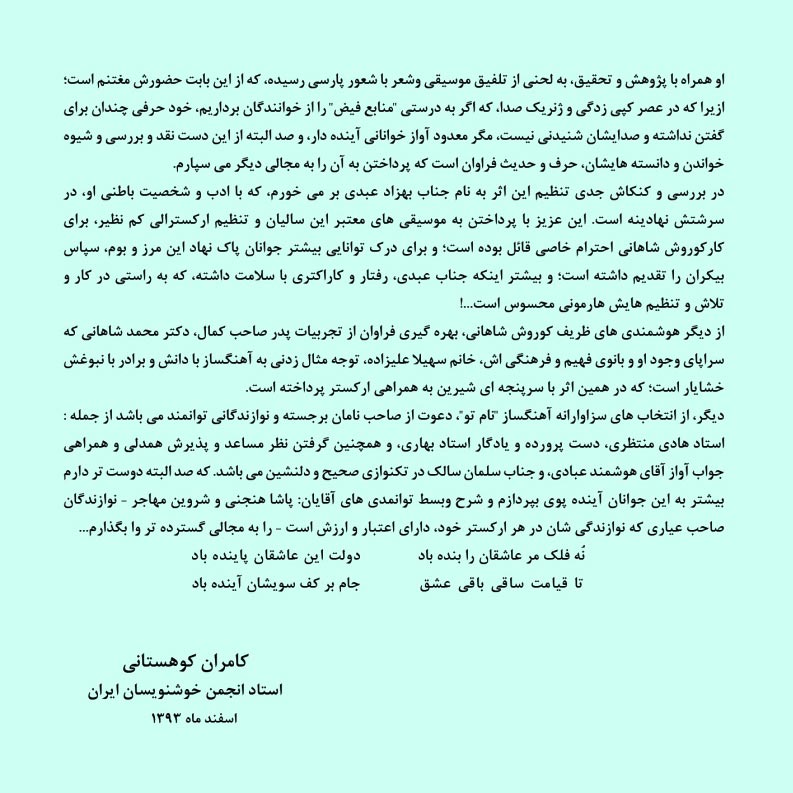 او همراه با پژوهش و تحقیق، به لحنی از تلفیق موسیقی وشعر با شعور پارسی رسیده، که از این بابت حضورش مغتنم است؛ ازیرا که در عصر کپی زدگی و ژنریک صدا، که اگر به درستی "منابع فیض" را از خوانندگان برداریم، خود حرفی چندان برای گفتن نداشته و صدایشان شنیدنی نیست، مگر معدود آواز خوانانی آینده دار، و صد البته از این دست نقد و بررسی و شیوه خواندن و دانسته هایشان، حرف و حدیث فراوان است که پرداختن به آن را به مجالی دیگر می سپارم.

در بررسی و کنکاش جدی تنظیم این اثر به نام جناب بهزاد عبدی بر می خورم، که با ادب و شخصیت باطنی او، در سرشتش نهادینه است. این عزیز با پرداختن به موسیقی های معتبر این سالیان و تنظیم ارکسترالی کم نظیر، برای کارکوروش شاهانی احترام خاصی قائل بوده است؛ و برای درک توانایی بیشتر جوانان پاک نهاد این مرز و بوم، سپاس بیکران را تقدیم داشته است؛ و بیشتر اینکه جناب عبدی، رفتار و کاراکتری با سلامت داشته، که به راستی در کار و تلاش و تنظیم هایش هارمونی محسوس است...!

از دیگر هوشمندی های ظریف کوروش شاهانی، بهره گیری فراوان از تجربیات پدر صاحب کمال، دکتر محمد شاهانی که سراپای وجود او و بانوی فهیم و فرهنگی اش، خانم سهیلا علیزاده، توجه مثال زدنی به آهنگساز با دانش و برادر با نبوغش خشایار است؛ که در همین اثر با سرپنجه ای شیرین به همراهی ارکستر پرداخته است.

دیگر، از انتخاب های سزاوارانه آهنگساز "تام تو"، دعوت از صاحب نامان برجسته و نوازندگانی توانمند می باشد از جمله : استاد هادی منتظری، دست پرورده و یادگار استاد بهاری، و همچنین گرفتن نظر مساعد و پذیرش همدلی و همراهی جواب آواز آقای هوشمند عبادی، و جناب سلمان سالک در تکنوازی صحیح و دلنشین می باشد. که صد البته دوست تر دارم بیشتر به این جوانان آینده پوی بپردازم و شرح وبسط توانمدی های آقایان: پاشا هنجنی و شروین مهاجر - نوازندگان صاحب عیاری که نوازندگی شان در هر ارکستر خود، دارای اعتبار و ارزش است - را به مجالی گسترده تر وا بگذارم...

نُه فلک مر عاشقان را بنده باد
دولت این عاشقان پاینده باد
تا قیامت ساقی باقی عشق
جام بر کف سویشان آینده باد

کامران کوهستانی
استاد انجمن خوشنویسان ایران
اسفند ماه ۱۳۹۳